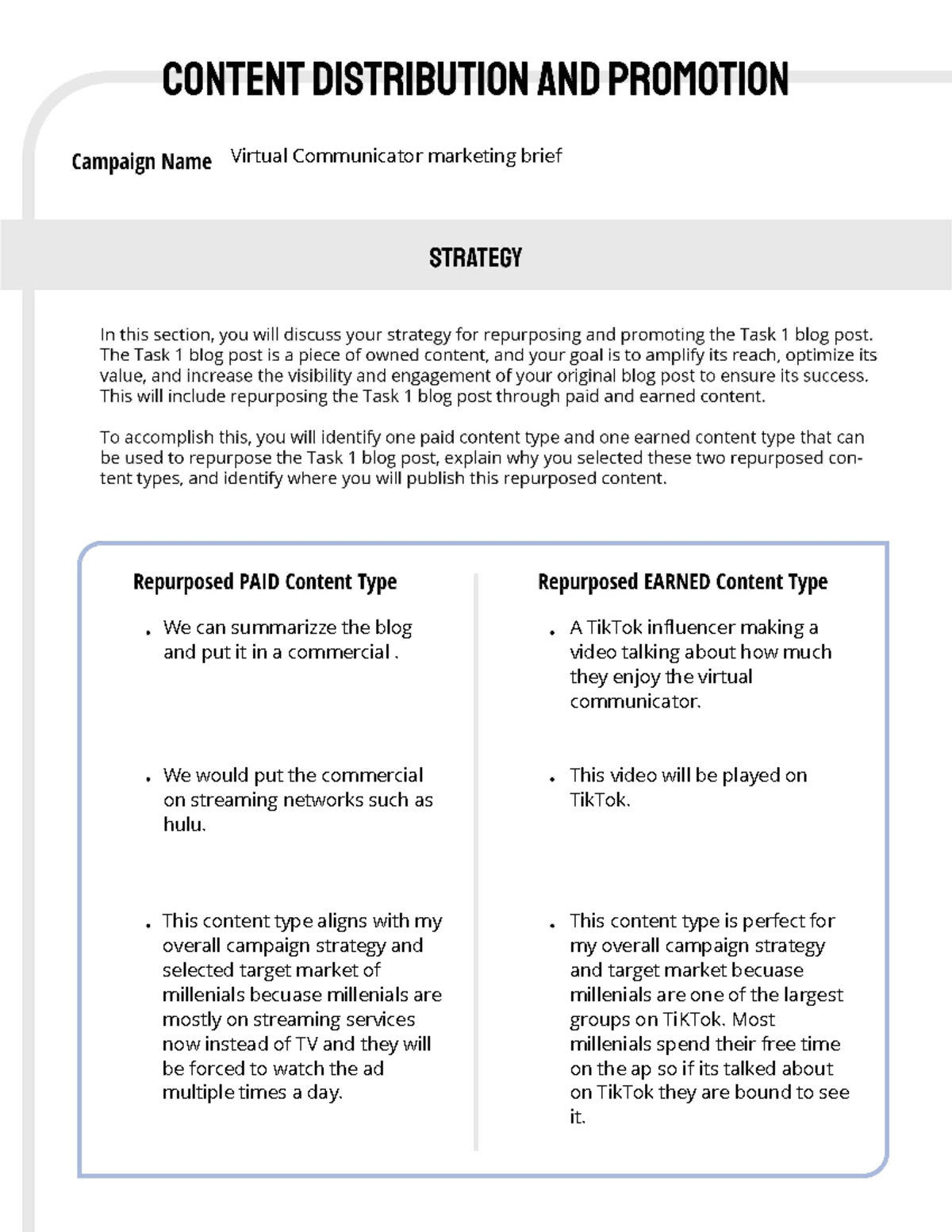 CONTENT DISTRIBUTION AND PROMOTION

Campaign Name Virtual Communicator marketing brief

STRATEGY

In this section, you will discuss your strategy for repurposing and promoting the Task 1 blog post. The Task 1 blog post is a piece of owned content, and your goal is to amplify its reach, optimize its value, and increase the visibility and engagement of your original blog post to ensure its success. This will include repurposing the Task 1 blog post through paid and earned content.

To accomplish this, you will identify one paid content type and one earned content type that can be used to repurpose the Task 1 blog post, explain why you selected these two repurposed content types, and identify where you will publish this repurposed content.

Repurposed PAID Content Type

• We can summarizze the blog and put it in a commercial .

• We would put the commercial on streaming networks such as hulu.

• This content type aligns with my overall campaign strategy and selected target market of millenials becuase millenials are mostly on streaming services now instead of TV and they will be forced to watch the ad multiple times a day.

Repurposed EARNED Content Type

• A TikTok influencer making a video talking about how much they enjoy the virtual communicator.

• This video will be played on TikTok.

• This content type is perfect for my overall campaign strategy and target market becuase millenials are one of the largest groups on TiKTok. Most millenials spend their free time on the ap so if its talked about on TikTok they are bound to see it.